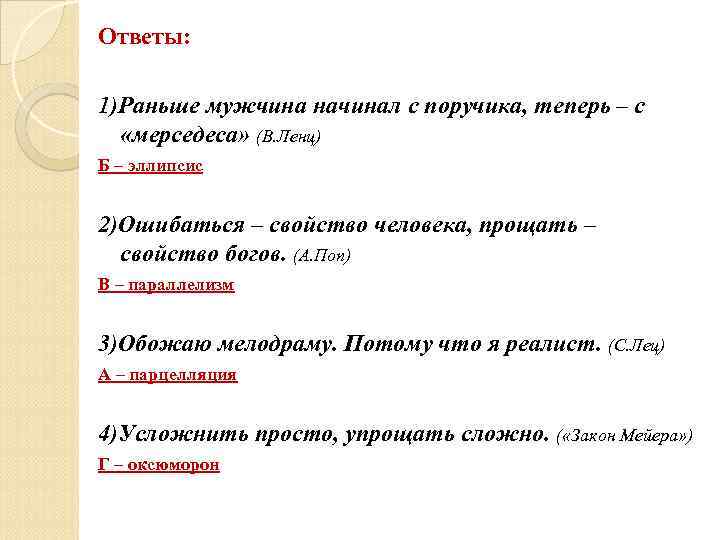 Ответы:

1)Раньше мужчина начинал с поручика, теперь – с «мерседеса» (В.Ленц)

Б – эллипсис

2)Ошибаться – свойство человека, прощать – свойство богов. (А.Поп)

В – параллелизм

3)Обожаю мелодраму. Потому что я реалист. (С.Лец)

А – парцелляция

4)Усложнить просто, упрощать сложно. («Закон Мейера»)

Г – оксюморон